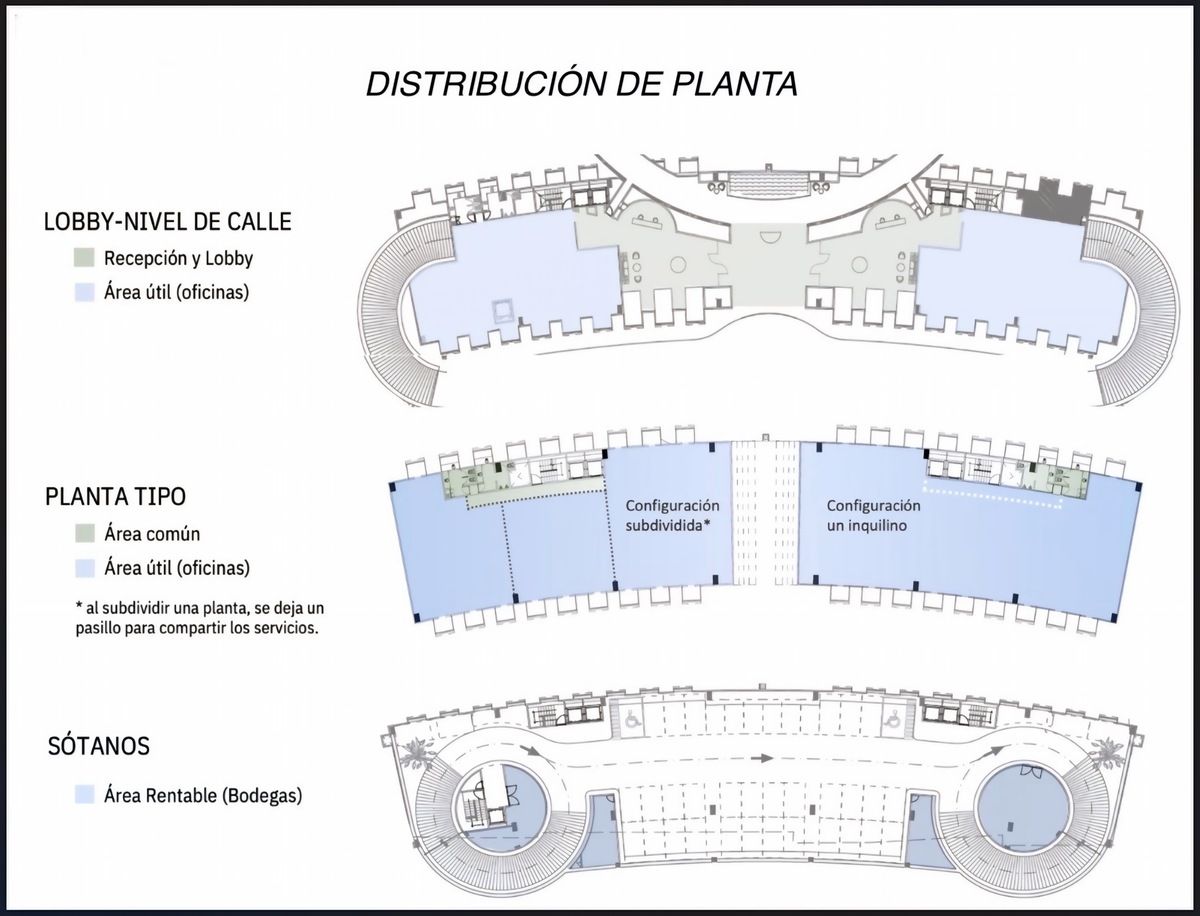 DISTRIBUCIÓN DE PLANTA

LOBBY-NIVEL DE CALLE
Recepción y Lobby
Área útil (oficinas)

PLANTA TIPO
Área común
Área útil (oficinas)

* al subdividir una planta, se deja un pasillo para compartir los servicios.

Configuración subdividida*

Configuración un inquilino

SÓTANOS
Área Rentable (Bodegas)